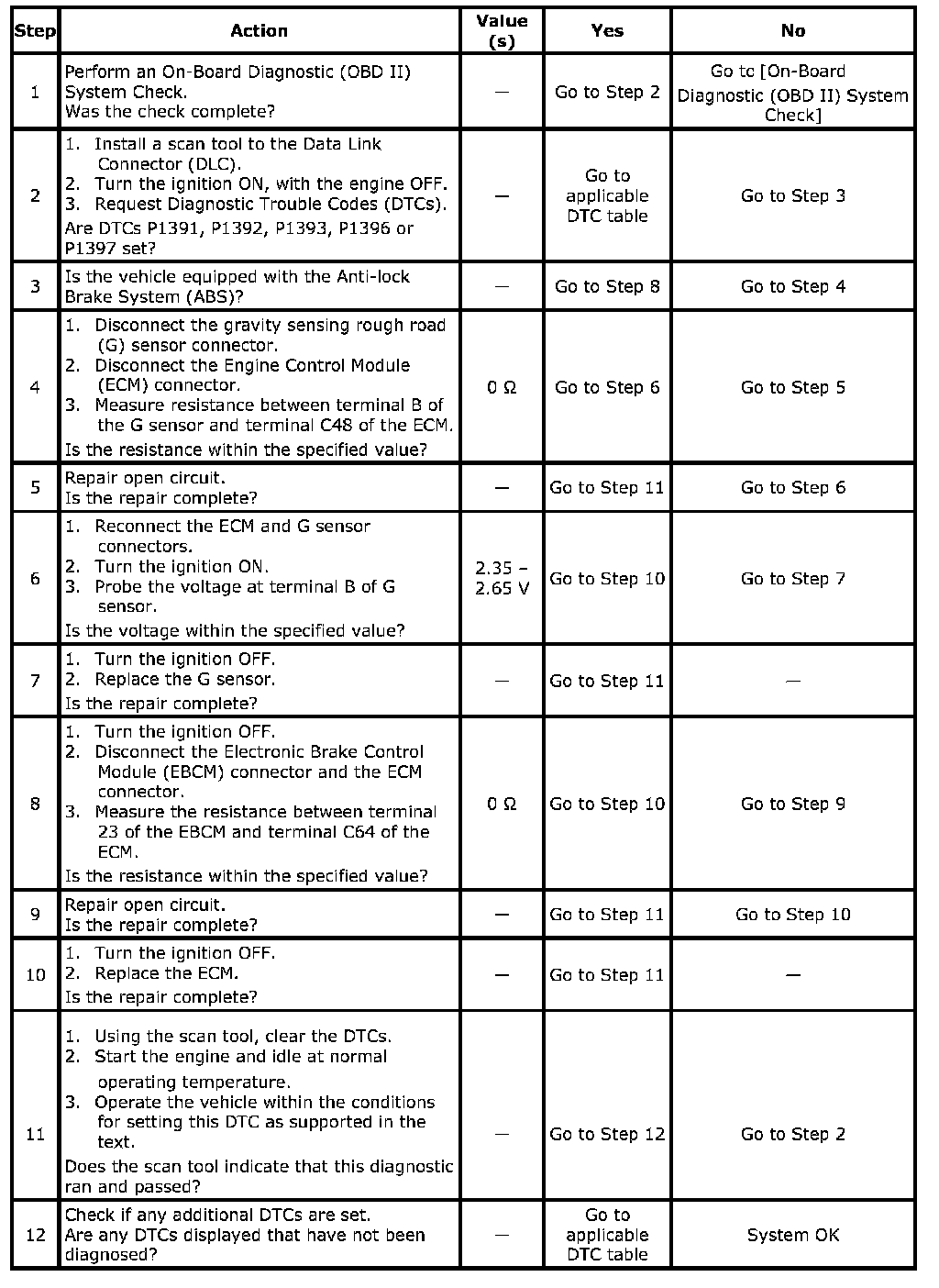 | Step | Action | Value (s) | Yes | No |
|---|---|---|---|---|
| 1 | Perform an On-Board Diagnostic (OBD II) System Check. Was the check complete? | — | Go to Step 2 | Go to [On-Board Diagnostic (OBD II) System Check] |
| 2 | 1. Install a scan tool to the Data Link Connector (DLC). 2. Turn the ignition ON, with the engine OFF. 3. Request Diagnostic Trouble Codes (DTCs). Are DTCs P1391, P1392, P1393, P1396 or P1397 set? | — | Go to applicable DTC table | Go to Step 3 |
| 3 | Is the vehicle equipped with the Anti-lock Brake System (ABS)? | — | Go to Step 8 | Go to Step 4 |
| 4 | 1. Disconnect the gravity sensing rough road (G) sensor connector. 2. Disconnect the Engine Control Module (ECM) connector. 3. Measure resistance between terminal B of the G sensor and terminal C48 of the ECM. Is the resistance within the specified value? | 0 Ω | Go to Step 6 | Go to Step 5 |
| 5 | Repair open circuit. Is the repair complete? | — | Go to Step 11 | Go to Step 6 |
| 6 | 1. Reconnect the ECM and G sensor connectors. 2. Turn the ignition ON. 3. Probe the voltage at terminal B of G sensor. Is the voltage within the specified value? | 2.35 – 2.65 V | Go to Step 10 | Go to Step 7 |
| 7 | 1. Turn the ignition OFF. 2. Replace the G sensor. Is the repair complete? | — | Go to Step 11 | — |
| 8 | 1. Turn the ignition OFF. 2. Disconnect the Electronic Brake Control Module (EBCM) connector and the ECM connector. 3. Measure the resistance between terminal 23 of the EBCM and terminal C64 of the ECM. Is the resistance within the specified value? | 0 Ω | Go to Step 10 | Go to Step 9 |
| 9 | Repair open circuit. Is the repair complete? | — | Go to Step 11 | Go to Step 10 |
| 10 | 1. Turn the ignition OFF. 2. Replace the ECM. Is the repair complete? | — | Go to Step 11 | — |
| 11 | 1. Using the scan tool, clear the DTCs. 2. Start the engine and idle at normal operating temperature. 3. Operate the vehicle within the conditions for setting this DTC as supported in the text. Does the scan tool indicate that this diagnostic ran and passed? | — | Go to Step 12 | Go to Step 2 |
| 12 | Check if any additional DTCs are set. Are any DTCs displayed that have not been diagnosed? | — | Go to applicable DTC table | System OK |